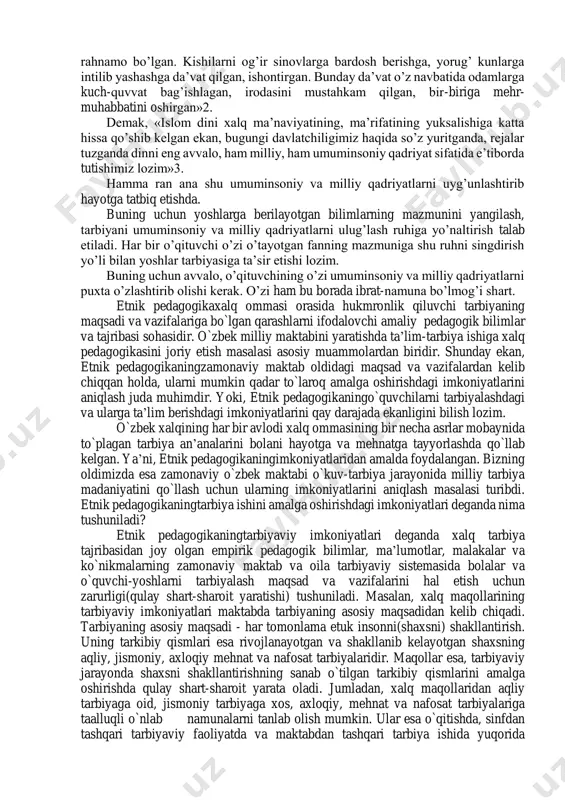 rahnamo bo'lgan. Kishilarni og'ir sinovlarga bardosh berishga, yorug' kunlarga intilib yashashga da'vat qilgan, ishontirgan. Bunday da'vat o'z navbatida odamlarga kuch-quvvat bag'ishlagan, irodasini mustahkam qilgan, bir-biriga mehr-muhabbatini oshirgan»2.

Demak, «Islom dini xalq ma'naviyatining, ma'rifatining yuksalishiga katta hissa qo'shib kelgan ekan, bugungi davlatchiligimiz haqida so'z yuritganda, rejalar tuzganda dinni eng avvalo, ham milliy, ham umuminsoniy qadriyat sifatida e'tiborda tutishimiz lozim»3.

Hamma ran ana shu umuminsoniy va milliy qadriyatlarni uyg'unlashtirib hayotga tatbiq etishda.

Buning uchun yoshlarga berilayotgan bilimlarning mazmunini yangilash, tarbiyani umuminsoniy va milliy qadriyatlarni ulug'lash ruhiga yo'naltirish talab etiladi. Har bir o'qituvchi o'zi o'tayotgan fanning mazmuniga shu ruhni singdirish yo'li bilan yoshlar tarbiyasiga ta'sir etishi lozim.

Buning uchun avvalo, o'qituvchining o'zi umuminsoniy va milliy qadriyatlarni puxta o'zlashtirib olishi kerak. O'zi ham bu borada ibrat-namuna bo'lmog'i shart.

Etnik pedagogikaxalq ommasi orasida hukmronlik qiluvchi tarbiyaning maqsadi va vazifalariga bo`lgan qarashlarni ifodalovchi amaliy pedagogik bilimlar va tajribasi sohasidir. O`zbek milliy maktabini yaratishda ta'lim-tarbiya ishiga xalq pedagogikasini joriy etish masalasi asosiy muammolardan biridir. Shunday ekan, Etnik pedagogikaningzamonaviy maktab oldidagi maqsad va vazifalardan kelib chiqqan holda, ularni mumkin qadar to`laroq amalga oshirishdagi imkoniyatlarini aniqlash juda muhimdir. Yoki, Etnik pedagogikaningo`quvchilarni tarbiyalashdagi va ularga ta'lim berishdagi imkoniyatlarini qay darajada ekanligini bilish lozim.

O`zbek xalqining har bir avlodi xalq ommasining bir necha asrlar mobaynida to`plagan tarbiya an'analarini bolani hayotga va mehnatga tayyorlashda qo`llab kelgan. Ya'ni, Etnik pedagogikaningimkoniyatlaridan amalda foydalangan. Bizning oldimizda esa zamonaviy o`zbek maktabi o`kuv-tarbiya jarayonida milliy tarbiya madaniyatini qo`llash uchun ularning imkoniyatlarini aniqlash masalasi turibdi. Etnik pedagogikaningtarbiya ishini amalga oshirishdagi imkoniyatlari deganda nima tushuniladi?

Etnik pedagogikaningtarbiyaviy imkoniyatlari deganda xalq tarbiya tajribasidan joy olgan empirik pedagogik bilimlar, ma'lumotlar, malakalar va ko`nikmalarning zamonaviy maktab va oila tarbiyaviy sistemasida bolalar va o`quvchi-yoshlarni tarbiyalash maqsad va vazifalarini hal etish uchun zarurligi(qulay shart-sharoit yaratishi) tushuniladi. Masalan, xalq maqollarining tarbiyaviy imkoniyatlari maktabda tarbiyaning asosiy maqsadidan kelib chiqadi. Tarbiyaning asosiy maqsadi - har tomonlama etuk insonni(shaxsni) shakllantirish. Uning tarkibiy qismlari esa rivojlanayotgan va shakllanib kelayotgan shaxsning aqliy, jismoniy, axloqiy mehnat va nafosat tarbiyalaridir. Maqollar esa, tarbiyaviy jarayonda shaxsni shakllantirishning sanab o`tilgan tarkibiy qismlarini amalga oshirishda qulay shart-sharoit yarata oladi. Jumladan, xalq maqollaridan aqliy tarbiyaga oid, jismoniy tarbiyaga xos, axloqiy, mehnat va nafosat tarbiyalariga taalluqli o`nlab namunalarni tanlab olish mumkin. Ular esa o`qitishda, sinfdan tashqari tarbiyaviy faoliyatda va maktabdan tashqari tarbiya ishida yuqorida